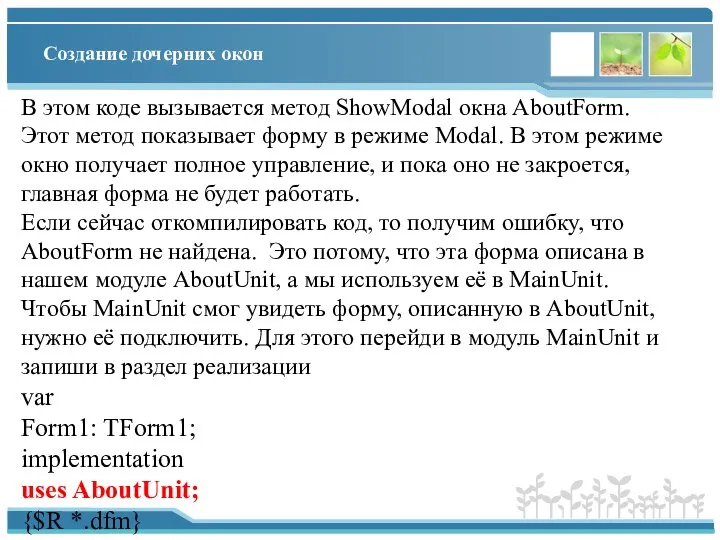 Создание дочерних окон

В этом коде вызывается метод ShowModal окна AboutForm. Этот метод показывает форму в режиме Modal. В этом режиме окно получает полное управление, и пока оно не закроется, главная форма не будет работать.
Если сейчас откомпилировать код, то получим ошибку, что AboutForm не найдена. Это потому, что эта форма описана в нашем модуле AboutUnit, а мы используем её в MainUnit. Чтобы MainUnit смог увидеть форму, описанную в AboutUnit, нужно её подключить. Для этого перейди в модуль MainUnit и запиши в раздел реализации
var
Form1: TForm1;
implementation
uses AboutUnit;
{$R *.dfm}